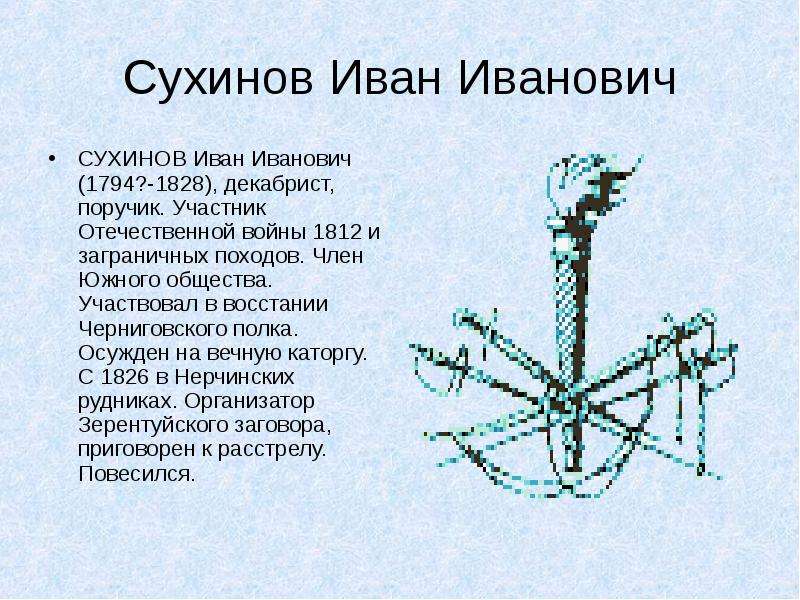 Сухинов Иван Иванович

• СУХИНОВ Иван Иванович (1794?-1828), декабрист, поручик. Участник Отечественной войны 1812 и заграничных походов. Член Южного общества. Участвовал в восстании Черниговского полка. Осужден на вечную каторгу. С 1826 в Нерчинских рудниках. Организатор Зерентуйского заговора, приговорен к расстрелу. Повесился.